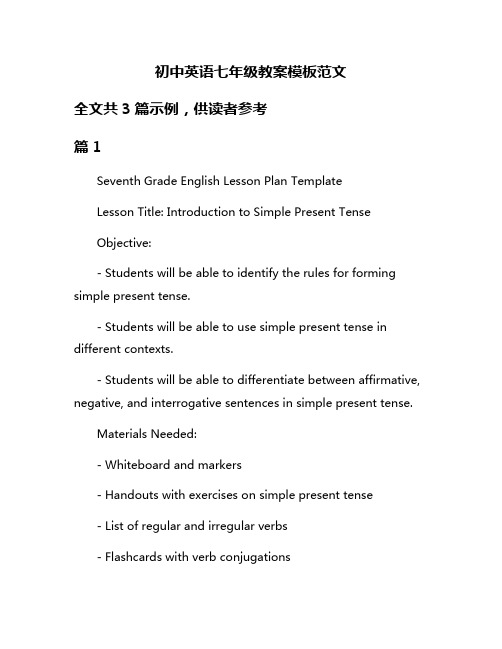 初中英语七年级教案模板范文

全文共 3 篇示例，供读者参考

篇 1

Seventh Grade English Lesson Plan Template

Lesson Title: Introduction to Simple Present Tense

Objective:

- Students will be able to identify the rules for forming simple present tense.

- Students will be able to use simple present tense in different contexts.

- Students will be able to differentiate between affirmative, negative, and interrogative sentences in simple present tense.

Materials Needed:

- Whiteboard and markers

- Handouts with exercises on simple present tense

- List of regular and irregular verbs

- Flashcards with verb conjugations